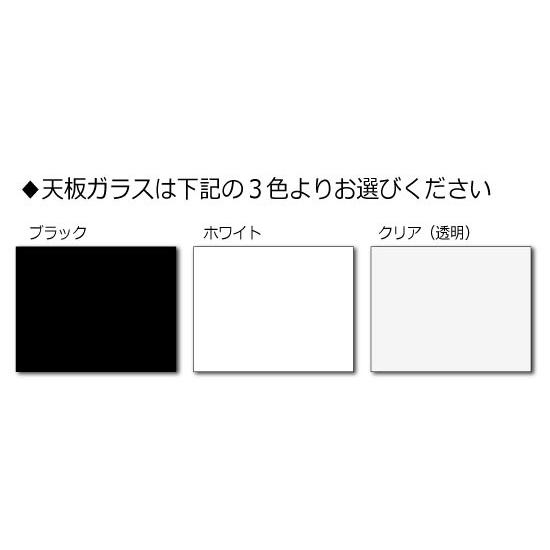 ◆天板ガラスは下記の３色よりお選びください

ブラック

ホワイト

クリア（透明）